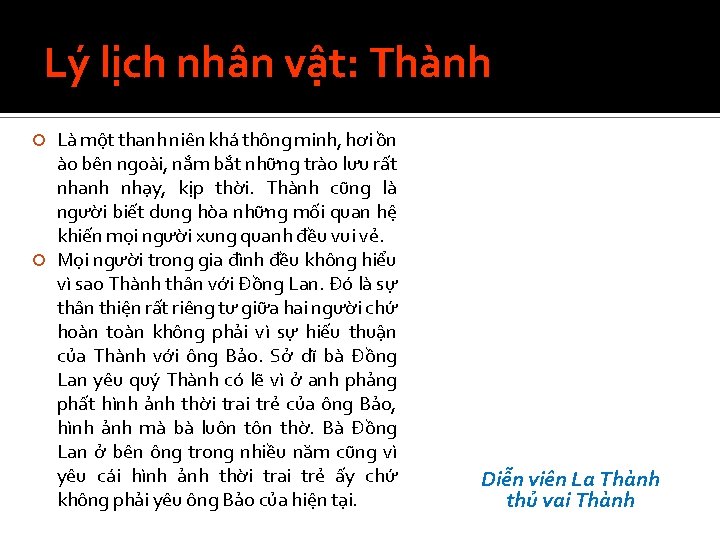 Lý lịch nhân vật: Thành

Là một thanh niên khá thông minh, hơi ồn ào bên ngoài, nắm bắt những trào lưu rất nhanh nhạy, kịp thời. Thành cũng là người biết dung hòa những mối quan hệ khiến mọi người xung quanh đều vui vẻ.

Mọi người trong gia đình đều không hiểu vì sao Thành thân với Đồng Lan. Đó là sự thân thiện rất riêng tư giữa hai người chứ hoàn toàn không phải vì sự hiếu thuận của Thành với ông Bảo. Sở dĩ bà Đồng Lan yêu quý Thành có lẽ vì ở anh phảng phất hình ảnh thời trai trẻ của ông Bảo, hình ảnh mà bà luôn tôn thờ. Bà Đồng Lan ở bên ông trong nhiều năm cũng vì yêu cái hình ảnh thời trai trẻ ấy chứ không phải yêu ông Bảo của hiện tại.

Diễn viên La Thành thủ vai Thành